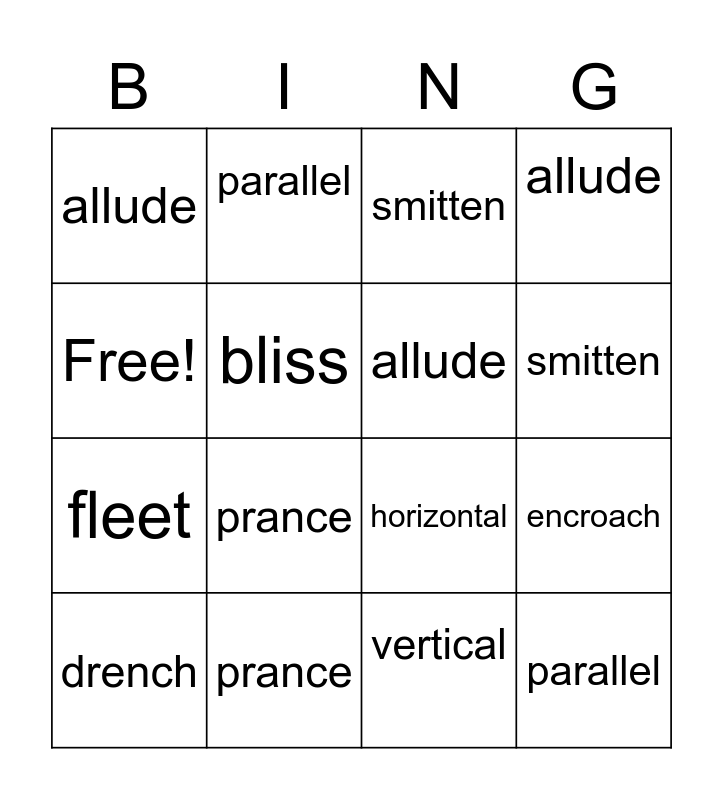 | B | I | N | G |
|---|---|---|---|
| allude | parallel | smitten | allude |
| Free! | bliss | allude | smitten |
| fleet | prance | horizontal | encroach |
| drench | prance | vertical | parallel |